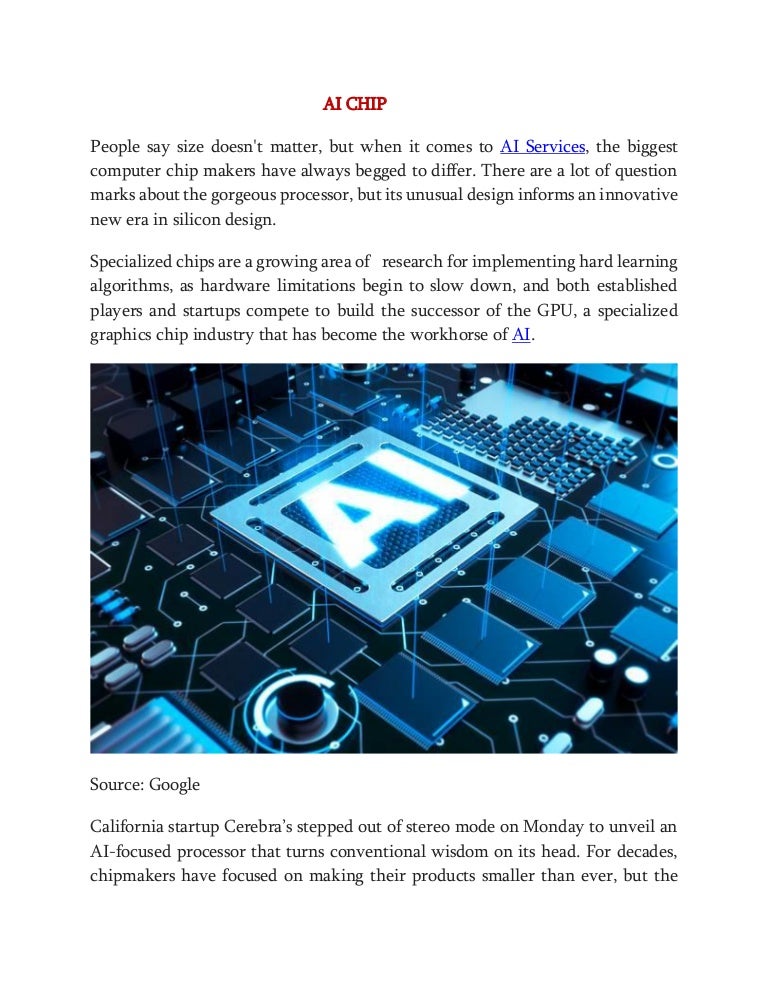 AI CHIP

People say size doesn't matter, but when it comes to AI Services, the biggest computer chip makers have always begged to differ. There are a lot of question marks about the gorgeous processor, but its unusual design informs an innovative new era in silicon design.

Specialized chips are a growing area of research for implementing hard learning algorithms, as hardware limitations begin to slow down, and both established players and startups compete to build the successor of the GPU, a specialized graphics chip industry that has become the workhorse of AI.

AI

Source: Google

California startup Cerebra's stepped out of stereo mode on Monday to unveil an AI-focused processor that turns conventional wisdom on its head. For decades, chipmakers have focused on making their products smaller than ever, but the